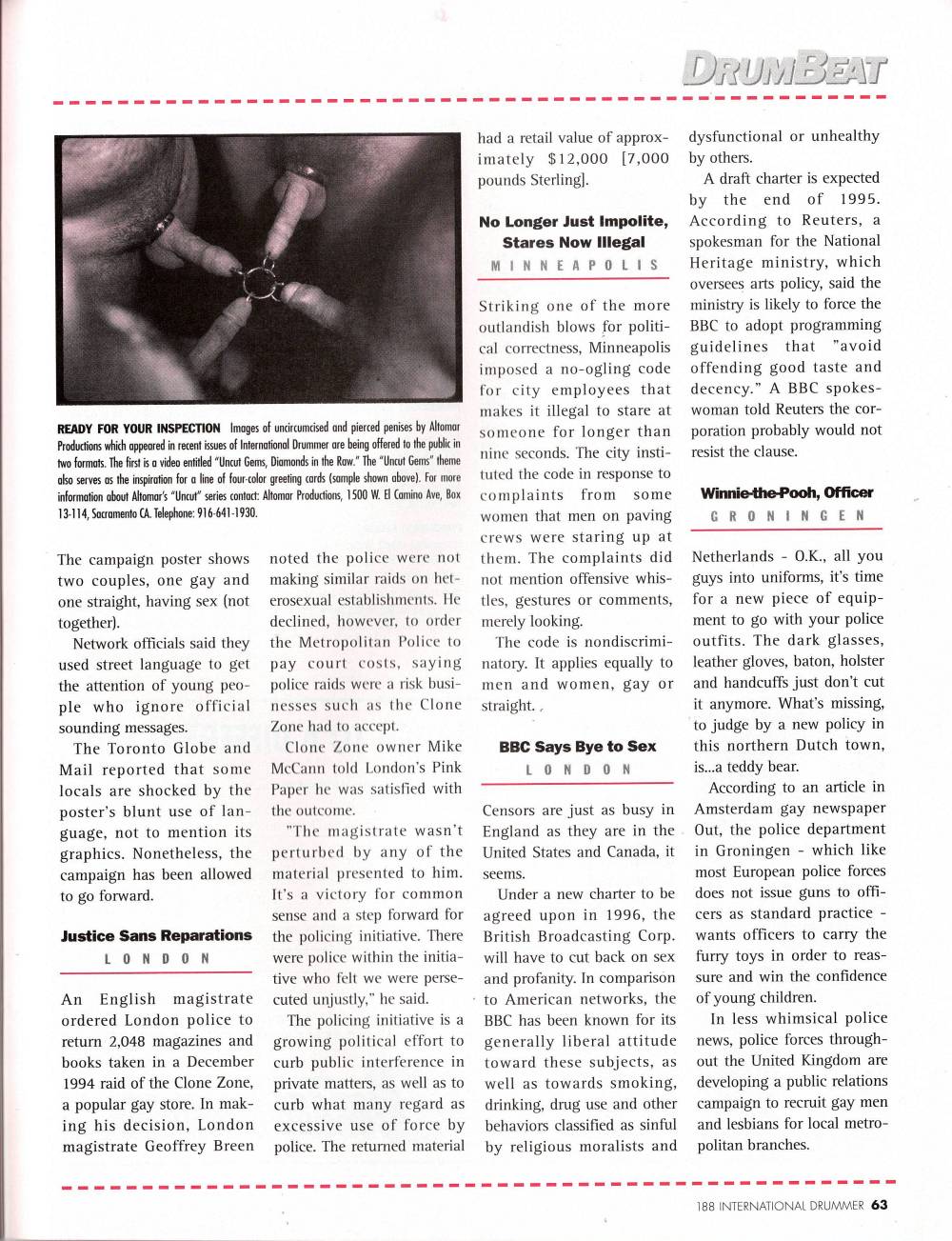 DRUMBEAT

READY FOR YOUR INSPECTION Images of uncircumcised and pierced penises by Altomar Productions which appeared in recent issues of International Drummer are being offered to the public in two formats. The first is a video entitled "Uncut Gems, Diamonds in the Raw." The "Uncut Gems" theme also serves as the inspiration for a line of four-color greeting cards (sample shown above). For more information about Altomar's "Uncut" series contact: Altomar Productions, 1500 W. El Camino Ave, Box 13-114, Sacramento CA. Telephone: 916-641-1930.

The campaign poster shows two couples, one gay and one straight, having sex (not together).

Network officials said they used street language to get the attention of young people who ignore official sounding messages.

The Toronto Globe and Mail reported that some locals are shocked by the poster's blunt use of language, not to mention its graphics. Nonetheless, the campaign has been allowed to go forward.

Justice Sans Reparations
LONDON

An English magistrate ordered London police to return 2,048 magazines and books taken in a December 1994 raid of the Clone Zone, a popular gay store. In making his decision, London magistrate Geoffrey Breen noted the police were not making similar raids on heterosexual establishments. He declined, however, to order the Metropolitan Police to pay court costs, saying police raids were a risk businesses such as the Clone Zone had to accept.

Clone Zone owner Mike McCann told London's Pink Paper he was satisfied with the outcome.

"The magistrate wasn't perturbed by any of the material presented to him. It's a victory for common sense and a step forward for the policing initiative. There were police within the initiative who felt we were persecuted unjustly," he said.

The policing initiative is a growing political effort to curb public interference in private matters, as well as to curb what many regard as excessive use of force by police. The returned material had a retail value of approximately $12,000 [7,000 pounds Sterling].

No Longer Just Impolite, Stares Now Illegal
MINNEAPOLIS

Striking one of the more outlandish blows for political correctness, Minneapolis imposed a no-ogling code for city employees that makes it illegal to stare at someone for longer than nine seconds. The city instituted the code in response to complaints from some women that men on paving crews were staring up at them. The complaints did not mention offensive whistles, gestures or comments, merely looking.

The code is nondiscriminatory. It applies equally to men and women, gay or straight.

BBC Says Bye to Sex
LONDON

Censors are just as busy in England as they are in the United States and Canada, it seems.

Under a new charter to be agreed upon in 1996, the British Broadcasting Corp. will have to cut back on sex and profanity. In comparison to American networks, the BBC has been known for its generally liberal attitude toward these subjects, as well as towards smoking, drinking, drug use and other behaviors classified as sinful by religious moralists and dysfunctional or unhealthy by others.

A draft charter is expected by the end of 1995. According to Reuters, a spokesman for the National Heritage ministry, which oversees arts policy, said the ministry is likely to force the BBC to adopt programming guidelines that "avoid offending good taste and decency." A BBC spokeswoman told Reuters the corporation probably would not resist the clause.

Winnie-the-Pooh, Officer
GRONINGEN

Netherlands - O.K., all you guys into uniforms, it's time for a new piece of equipment to go with your police outfits. The dark glasses, leather gloves, baton, holster and handcuffs just don't cut it anymore. What's missing, to judge by a new policy in this northern Dutch town, is...a teddy bear.

According to an article in Amsterdam gay newspaper Out, the police department in Groningen - which like most European police forces does not issue guns to officers as standard practice - wants officers to carry the furry toys in order to reassure and win the confidence of young children.

In less whimsical police news, police forces throughout the United Kingdom are developing a public relations campaign to recruit gay men and lesbians for local metropolitan branches.

188 INTERNATIONAL DRUMMER 63